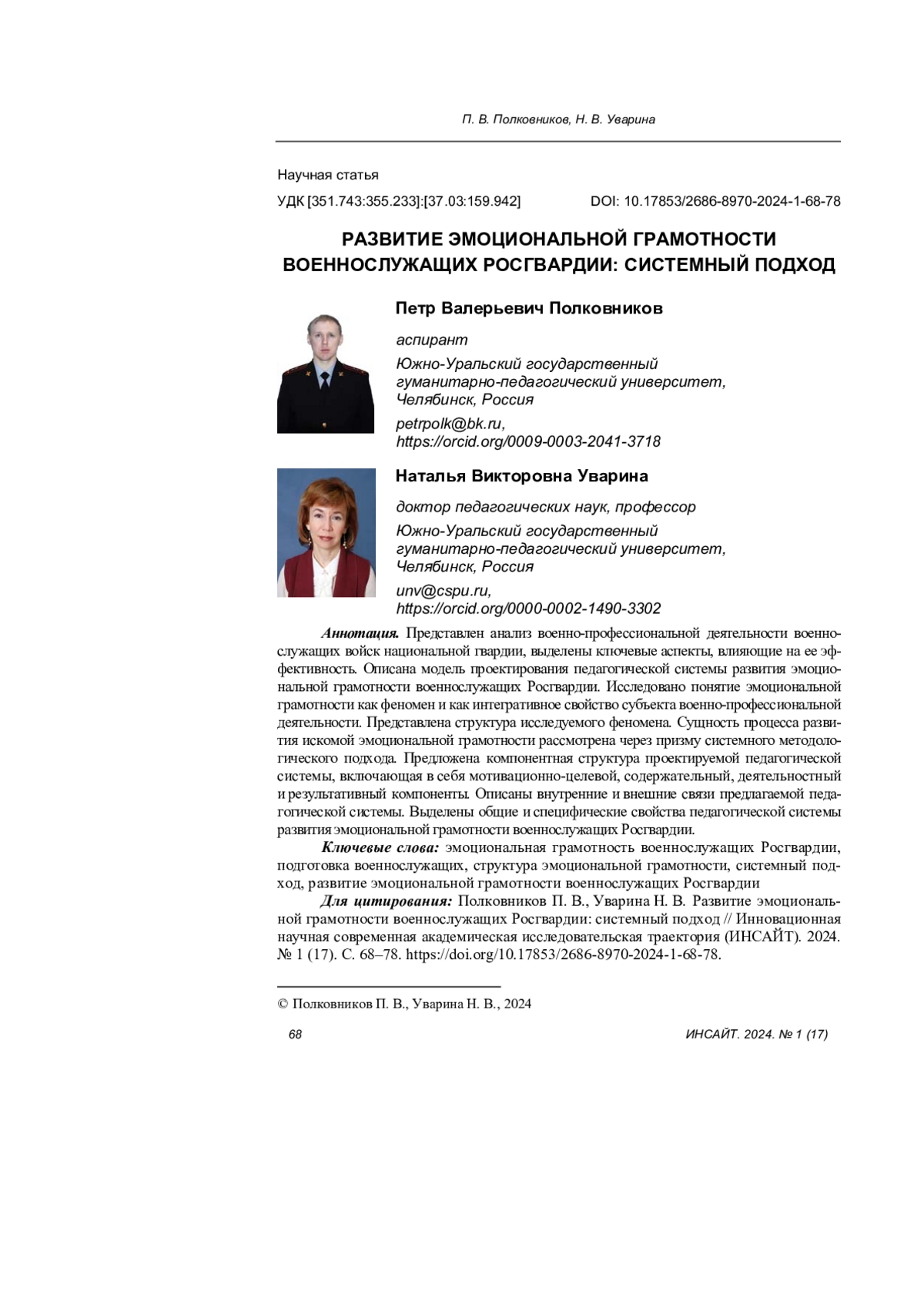 П. В. Полковников, Н. В. Уварина

Научная статья

УДК [351.743:355.233]:[37.03:159.942]

DOI: 10.17853/2686-8970-2024-1-68-78

РАЗВИТИЕ ЭМОЦИОНАЛЬНОЙ ГРАМОТНОСТИ ВОЕННОСЛУЖАЩИХ РОСГВАРДИИ: СИСТЕМНЫЙ ПОДХОД

Петр Валерьевич Полковников

аспирант

Южно-Уральский государственный гуманитарно-педагогический университет, Челябинск, Россия

petrpolk@bk.ru, https://orcid.org/0009-0003-2041-3718

Наталья Викторовна Уварина

доктор педагогических наук, профессор

Южно-Уральский государственный гуманитарно-педагогический университет, Челябинск, Россия

unv@cspu.ru, https://orcid.org/0000-0002-1490-3302

Аннотация. Представлен анализ военно-профессиональной деятельности военнослужащих войск национальной гвардии, выделены ключевые аспекты, влияющие на ее эффективность. Описана модель проектирования педагогической системы развития эмоциональной грамотности военнослужащих Росгвардии. Исследовано понятие эмоциональной грамотности как феномен и как интегративное свойство субъекта военно-профессиональной деятельности. Представлена структура исследуемого феномена. Сущность процесса развития искомой эмоциональной грамотности рассмотрена через призму системного методологического подхода. Предложена компонентная структура проектируемой педагогической системы, включающая в себя мотивационно-целевой, содержательный, деятельностный и результативный компоненты. Описаны внутренние и внешние связи предлагаемой педагогической системы. Выделены общие и специфические свойства педагогической системы развития эмоциональной грамотности военнослужащих Росгвардии.

Ключевые слова: эмоциональная грамотность военнослужащих Росгвардии, подготовка военнослужащих, структура эмоциональной грамотности, системный подход, развитие эмоциональной грамотности военнослужащих Росгвардии

Для цитирования: Полковников П. В., Уварина Н. В. Развитие эмоциональной грамотности военнослужащих Росгвардии: системный подход // Инновационная научная современная академическая исследовательская траектория (ИНСАЙТ). 2024. № 1 (17). С. 68–78. https://doi.org/10.17853/2686-8970-2024-1-68-78.

© Полковников П. В., Уварина Н. В., 2024

68

ИНСАЙТ. 2024. № 1 (17)